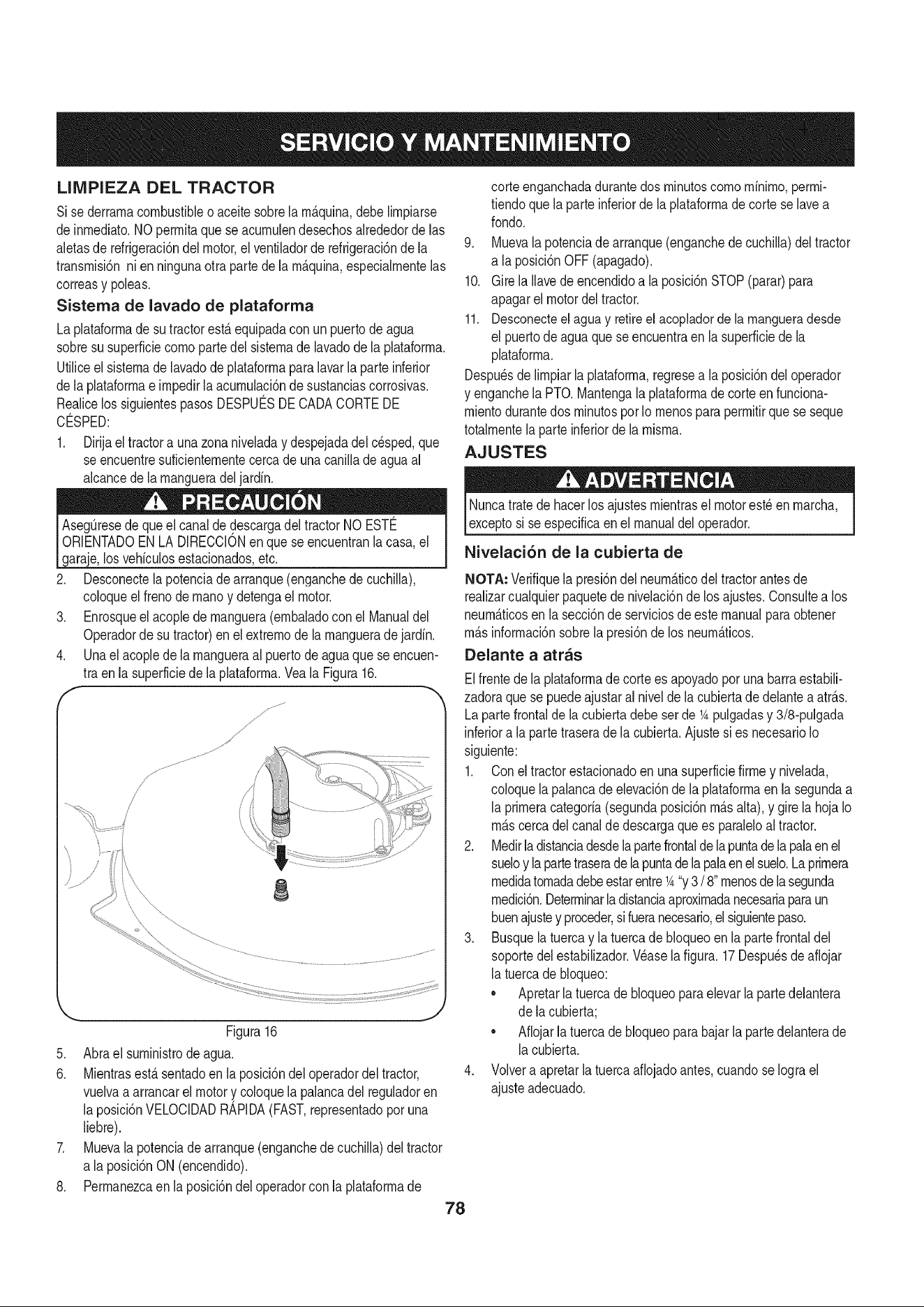 SERVICIO Y MANTENIMIENTO

LIMPIEZA DEL TRACTOR

Si se derrama combustible o aceite sobre la máquina, debe limpiarse de inmediato. NO permita que se acumulen desechos alrededor de las aletas de refrigeración del motor, el ventilador de refrigeración de la transmisión ni en ninguna otra parte de la máquina, especialmente las correas y poleas.

Sistema de lavado de plataforma

La plataforma de su tractor está equipada con un puerto de agua sobre su superficie como parte del sistema de lavado de la plataforma.

Utilice el sistema de lavado de plataforma para lavar la parte inferior de la plataforma e impedir la acumulación de sustancias corrosivas. Realice los siguientes pasos DESPUÉS DE CADA CORTE DE CÉSPED:

1. Dirija el tractor a una zona nivelada y despejada del césped, que se encuentre suficientemente cerca de una canilla de agua al alcance de la manguera del jardín.

PRECAUCIÓN

Asegúrese de que el canal de descarga del tractor NO ESTÉ ORIENTADO EN LA DIRECCIÓN en que se encuentran la casa, el garaje, los vehículos estacionados, etc.

2. Desconecte la potencia de arranque (enganche de cuchilla), coloque el freno de mano y detenga el motor.
3. Enrosque el acople de manguera (embalado con el Manual del Operador de su tractor) en el extremo de la manguera de jardín.
4. Una el acople de la manguera al puerto de agua que se encuentra en la superficie de la plataforma. Vea la Figura 16.

Figura 16

5. Abra el suministro de agua.
6. Mientras está sentado en la posición del operador del tractor, vuelva a arrancar el motor y coloque la palanca del regulador en la posición VELOCIDAD RÁPIDA (FAST, representado por una liebre).
7. Mueva la potencia de arranque (enganche de cuchilla) del tractor a la posición ON (encendido).
8. Permanezca en la posición del operador con la plataforma de corte enganchada durante dos minutos como mínimo, permitiendo que la parte inferior de la plataforma de corte se lave a fondo.
9. Mueva la potencia de arranque (enganche de cuchilla) del tractor a la posición OFF (apagado).
10. Gire la llave de encendido a la posición STOP (parar) para apagar el motor del tractor.
11. Desconecte el agua y retire el acoplador de la manguera desde el puerto de agua que se encuentra en la superficie de la plataforma.

Después de limpiar la plataforma, regrese a la posición del operador y enganche la PTO. Mantenga la plataforma de corte en funcionamiento durante dos minutos por lo menos para permitir que se seque totalmente la parte inferior de la misma.

AJUSTES

ADVERTENCIA

Nunca trate de hacer los ajustes mientras el motor esté en marcha, excepto si se especifica en el manual del operador.

Nivelación de la cubierta de

NOTA: Verifique la presión del neumático del tractor antes de realizar cualquier paquete de nivelación de los ajustes. Consulte a los neumáticos en la sección de servicios de este manual para obtener más información sobre la presión de los neumáticos.

Delante a atrás

El frente de la plataforma de corte es apoyado por una barra estabilizadora que se puede ajustar al nivel de la cubierta de delante a atrás. La parte frontal de la cubierta debe ser de ¼ pulgadas y 3/8-pulgada inferior a la parte trasera de la cubierta. Ajuste si es necesario lo siguiente:

1. Con el tractor estacionado en una superficie firme y nivelada, coloque la palanca de elevación de la plataforma en la segunda a la primera categoría (segunda posición más alta), y gire la hoja lo más cerca del canal de descarga que es paralelo al tractor.
2. Medir la distancia desde la parte frontal de la punta de la pala en el suelo y la parte trasera de la punta de la pala en el suelo. La primera medida tomada debe estar entre ¼ "y 3 / 8" menos de la segunda medición. Determinar la distancia aproximada necesaria para un buen ajuste y proceder, si fuera necesario, el siguiente paso.
3. Busque la tuerca y la tuerca de bloqueo en la parte frontal del soporte del estabilizador. Véase la figura. 17 Después de aflojar la tuerca de bloqueo:
• Apretar la tuerca de bloqueo para elevar la parte delantera de la cubierta;
• Aflojar la tuerca de bloqueo para bajar la parte delantera de la cubierta.
4. Volver a apretar la tuerca aflojado antes, cuando se logra el ajuste adecuado.

78